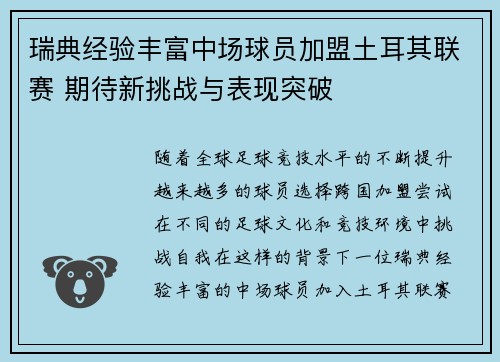 瑞典经验丰富中场球员加盟土耳其联赛 期待新挑战与表现突破

随着全球足球竞技水平的不断提升越来越多的球员选择跨国加盟尝试在不同的足球文化和竞技环境中挑战自我在这样的背景下一位瑞典经验丰富的中场球员加入土耳其联赛